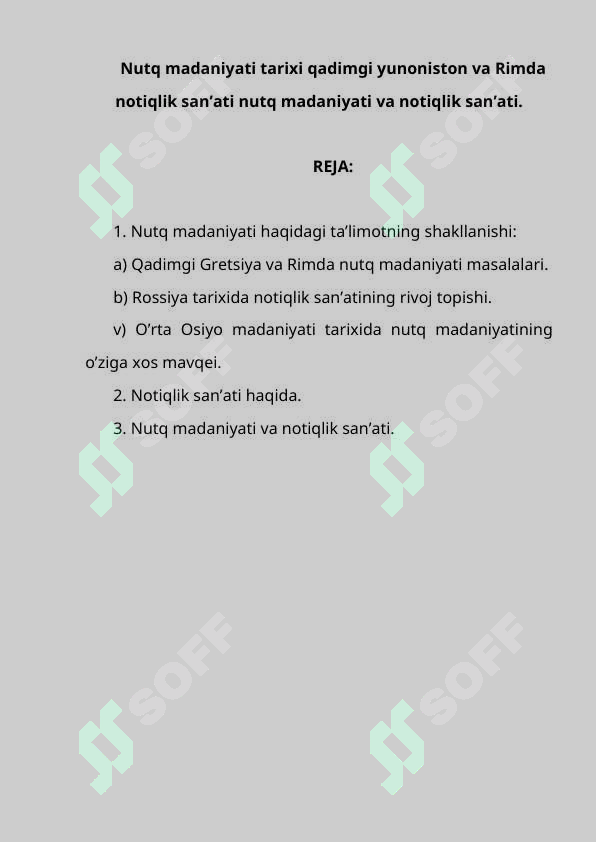 Nutq madaniyati tarixi qadimgi yunoniston va Rimda notiqlik san’ati nutq madaniyati va notiqlik san’ati.

REJA:

1. Nutq madaniyati haqidagi ta’limotning shakllanishi:

a) Qadimgi Gretsiya va Rimda nutq madaniyati masalalari.

b) Rossiya tarixida notiqlik san’atining rivoj topishi.

v) O’rta Osiyo madaniyati tarixida nutq madaniyatining o’ziga xos mavqei.

2. Notiqlik san’ati haqida.

3. Nutq madaniyati va notiqlik san’ati.

SOFF SOFF SOFF SOFF SOFF SOFF